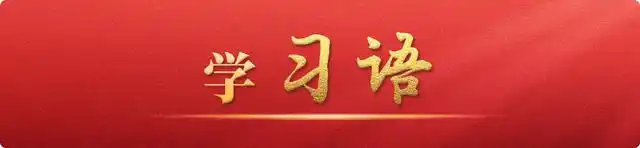 学习语